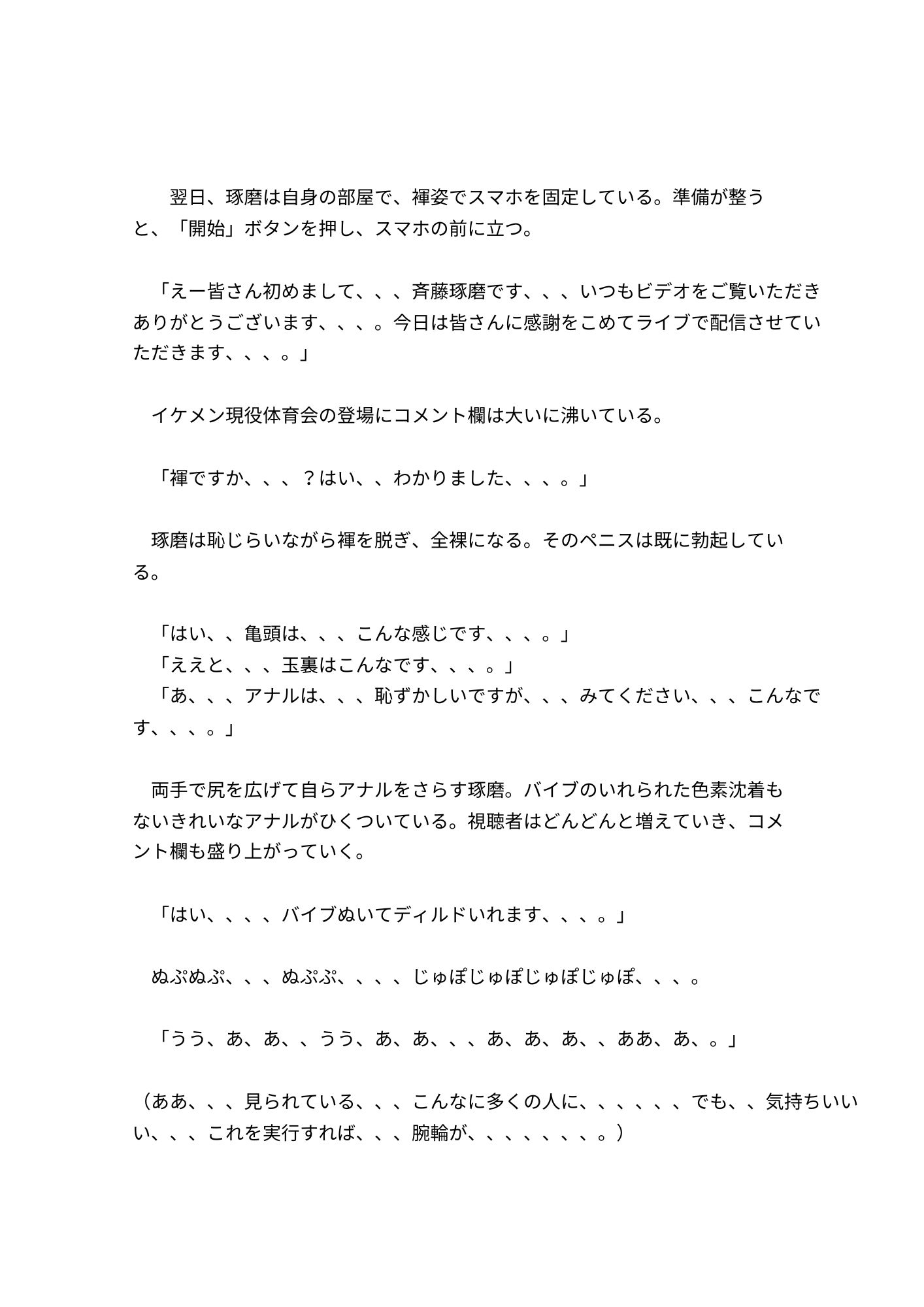 翌日、琢磨は自身の部屋で、褌姿でスマホを固定している。準備が整うと、「開始」ボタンを押し、スマホの前に立つ。

「えー皆さん初めまして、、、斉藤琢磨です、、、いつもビデオをご覧いただきありがとうございます、、、。今日は皆さんに感謝をこめてライブで配信させていただきます、、、。」

イケメン現役体育会の登場にコメント欄は大いに沸いている。

「褌ですか、、、？はい、、わかりました、、、。」

琢磨は恥じらいながら褌を脱ぎ、全裸になる。そのペニスは既に勃起している。

「はい、、亀頭は、、、こんな感じです、、、。」
「ええと、、、玉裏はこんなです、、、。」
「あ、、、アナルは、、、恥ずかしいですが、、、みてください、、、こんなです、、、。」

両手で尻を広げて自らアナルをさらす琢磨。バイブのいれられた色素沈着もないきれいなアナルがひくついている。視聴者はどんどんと増えていき、コメント欄も盛り上がっていく。

「はい、、、、バイブぬいてディルドいれます、、、。」

ぬぷぬぷ、、、ぬぷぷ、、、、じゅぽじゅぽじゅぽじゅぽ、、、。

「うう、あ、あ、、うう、あ、あ、、、あ、あ、あ、、ああ、あ、。」

（ああ、、、見られている、、、こんなに多くの人に、、、、、、でも、、気持ちいいい、、、これを実行すれば、、、腕輪が、、、、、、、。）